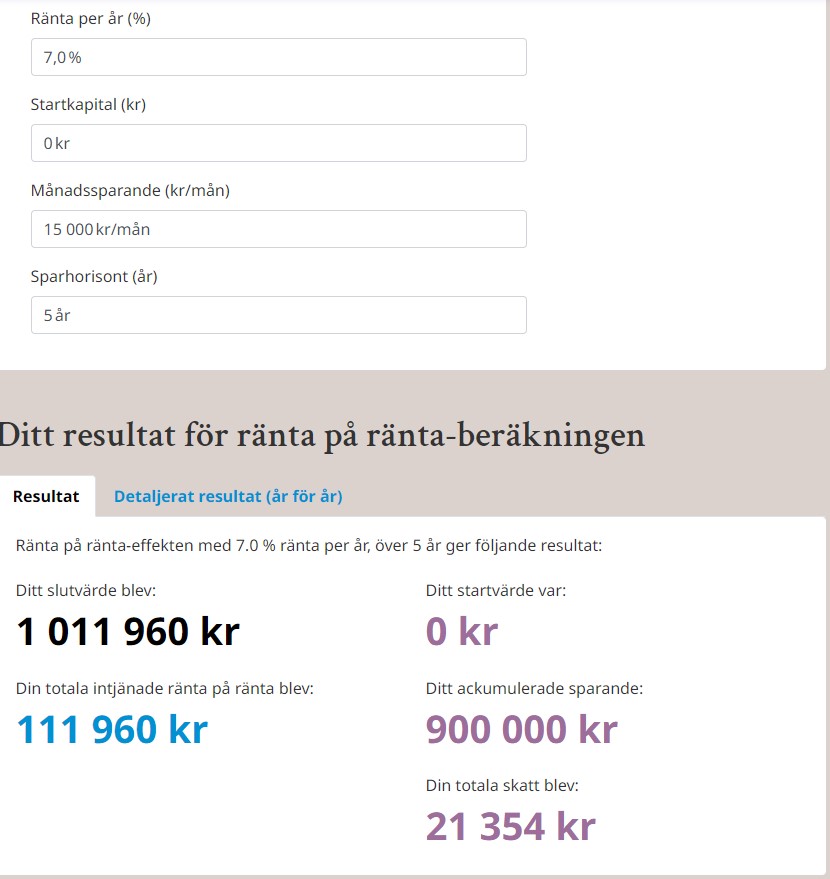 Ränta per år (%)

7,0 %

Startkapital (kr)

0 kr

Månadssparande (kr/mån)

15 000 kr/mån

Sparhorisont (år)

5 år

Ditt resultat för ränta på ränta-beräkningen

Resultat

Detaljerat resultat (år för år)

Ränta på ränta-effekten med 7.0 % ränta per år, över 5 år ger följande resultat:

Ditt slutvärde blev:

1 011 960 kr

Din totala intjänade ränta på ränta blev:

111 960 kr

Ditt startvärde var:

0 kr

Ditt ackumulerade sparande:

900 000 kr

Din totala skatt blev:

21 354 kr